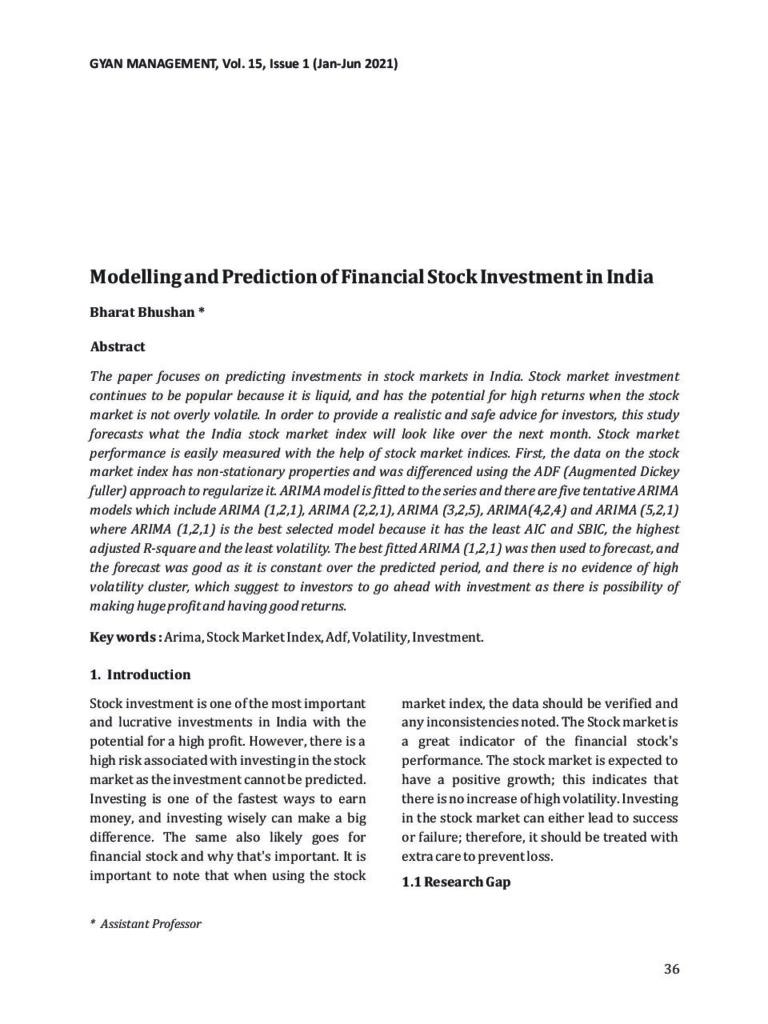 GYAN MANAGEMENT, Vol. 15, Issue 1 (Jan-Jun 2021)

Modelling and Prediction of Financial Stock Investment in India

Bharat Bhushan *

Abstract

The paper focuses on predicting investments in stock markets in India. Stock market investment continues to be popular because it is liquid, and has the potential for high returns when the stock market is not overly volatile. In order to provide a realistic and safe advice for investors, this study forecasts what the India stock market index will look like over the next month. Stock market performance is easily measured with the help of stock market indices. First, the data on the stock market index has non-stationary properties and was differenced using the ADF (Augmented Dickey fuller) approach to regularize it. ARIMA model is fitted to the series and there are five tentative ARIMA models which include ARIMA (1,2,1), ARIMA (2,2,1), ARIMA (3,2,5), ARIMA(4,2,4) and ARIMA (5,2,1) where ARIMA (1,2,1) is the best selected model because it has the least AIC and SBIC, the highest adjusted R-square and the least volatility. The best fitted ARIMA (1,2,1) was then used to forecast, and the forecast was good as it is constant over the predicted period, and there is no evidence of high volatility cluster, which suggest to investors to go ahead with investment as there is possibility of making huge profit and having good returns.

Key words : Arima, Stock Market Index, Adf, Volatility, Investment.

1. Introduction

Stock investment is one of the most important and lucrative investments in India with the potential for a high profit. However, there is a high risk associated with investing in the stock market as the investment cannot be predicted. Investing is one of the fastest ways to earn money, and investing wisely can make a big difference. The same also likely goes for financial stock and why that's important. It is important to note that when using the stock market index, the data should be verified and any inconsistencies noted. The Stock market is a great indicator of the financial stock's performance. The stock market is expected to have a positive growth; this indicates that there is no increase of high volatility. Investing in the stock market can either lead to success or failure; therefore, it should be treated with extra care to prevent loss.

1.1 Research Gap

* Assistant Professor

36